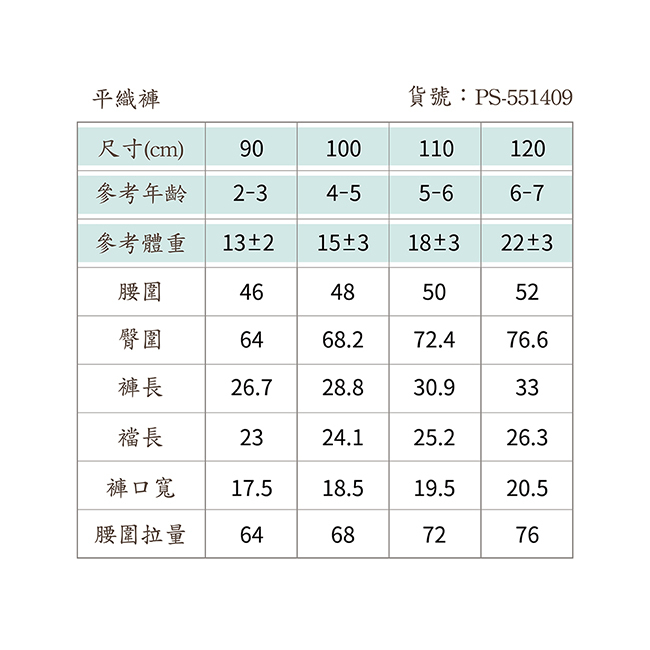 平織褲　　貨號：PS-551409

| 尺寸(cm) | 90 | 100 | 110 | 120 |
|---|---|---|---|---|
| 參考年齡 | 2-3 | 4-5 | 5-6 | 6-7 |
| 參考體重 | 13±2 | 15±3 | 18±3 | 22±3 |
| 腰圍 | 46 | 48 | 50 | 52 |
| 臀圍 | 64 | 68.2 | 72.4 | 76.6 |
| 褲長 | 26.7 | 28.8 | 30.9 | 33 |
| 襠長 | 23 | 24.1 | 25.2 | 26.3 |
| 褲口寬 | 17.5 | 18.5 | 19.5 | 20.5 |
| 腰圍拉量 | 64 | 68 | 72 | 76 |